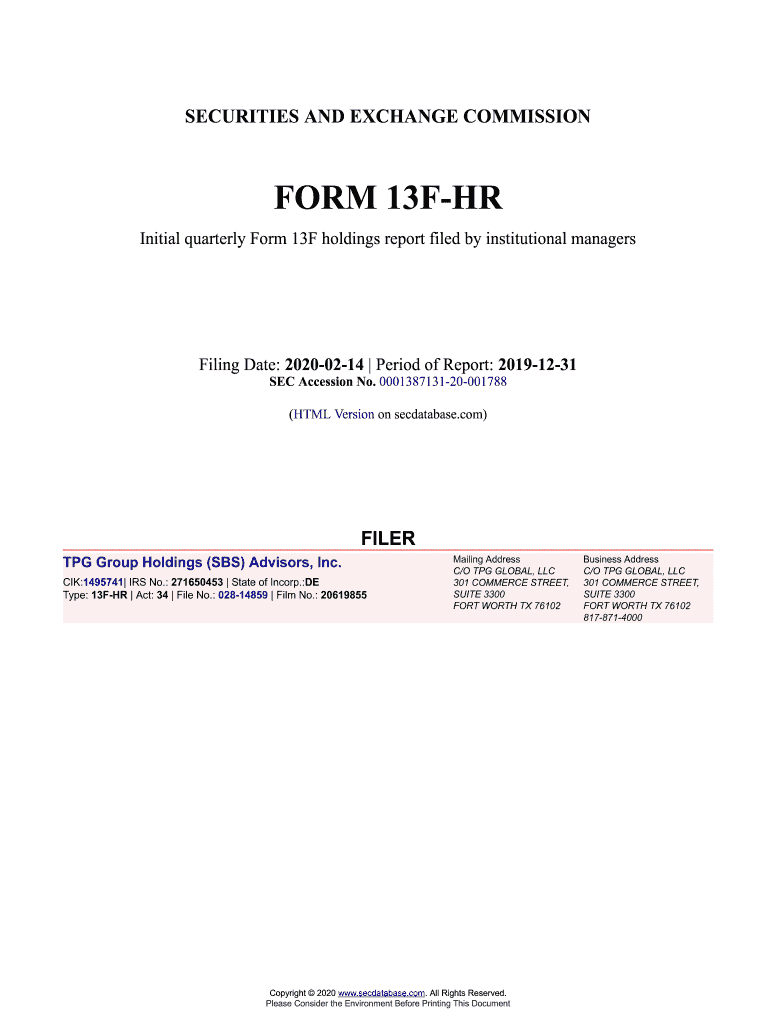 SECURITIES AND EXCHANGE COMMISSION

FORM 13F-HR

Initial quarterly Form 13F holdings report filed by institutional managers

Filing Date: 2020-02-14 | Period of Report: 2019-12-31
SEC Accession No. 0001387131-20-001788

(HTML Version on secdatabase.com)

FILER

TPG Group Holdings (SBS) Advisors, Inc.

CIK:1495741| IRS No.: 271650453 | State of Incorp.:DE
Type: 13F-HR | Act: 34 | File No.: 028-14859 | Film No.: 20619855

Mailing Address
C/O TPG GLOBAL, LLC
301 COMMERCE STREET, SUITE 3300
FORT WORTH TX 76102

Business Address
C/O TPG GLOBAL, LLC
301 COMMERCE STREET, SUITE 3300
FORT WORTH TX 76102
817-871-4000

Copyright © 2020 www.secdatabase.com. All Rights Reserved.
Please Consider the Environment Before Printing This Document